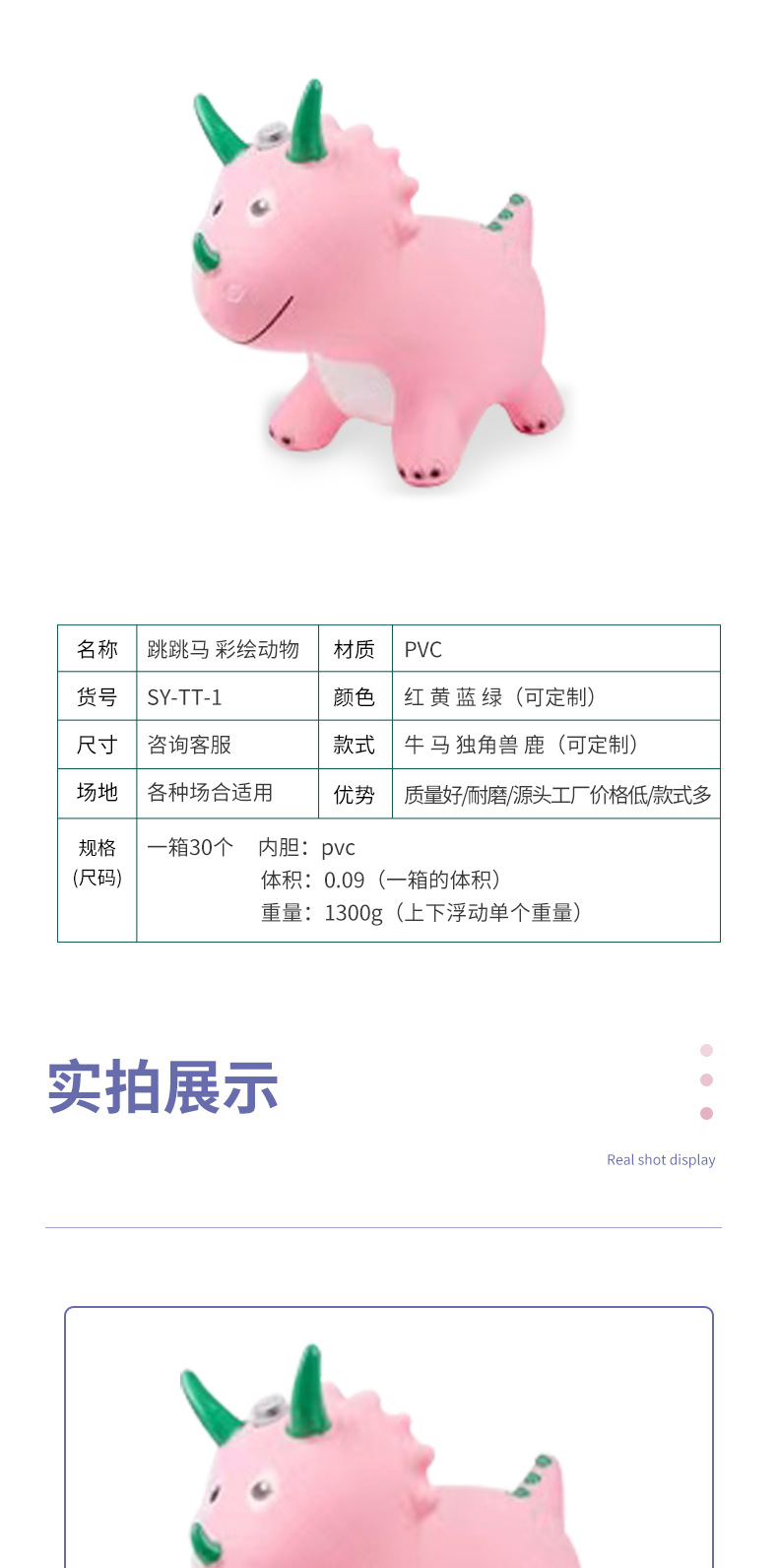 | 名称 | 跳跳马 彩绘动物 | 材质 | PVC |
|---|---|---|---|
| 货号 | SY-TT-1 | 颜色 | 红 黄 蓝 绿（可定制） |
| 尺寸 | 咨询客服 | 款式 | 牛 马 独角兽 鹿（可定制） |
| 场地 | 各种场合适用 | 优势 | 质量好/耐磨/源头工厂价格低/款式多 |
| 规格（尺码） | 一箱30个 内胆：pvc 体积：0.09（一箱的体积） 重量：1300g（上下浮动单个重量） | | |

实拍展示

Real shot display